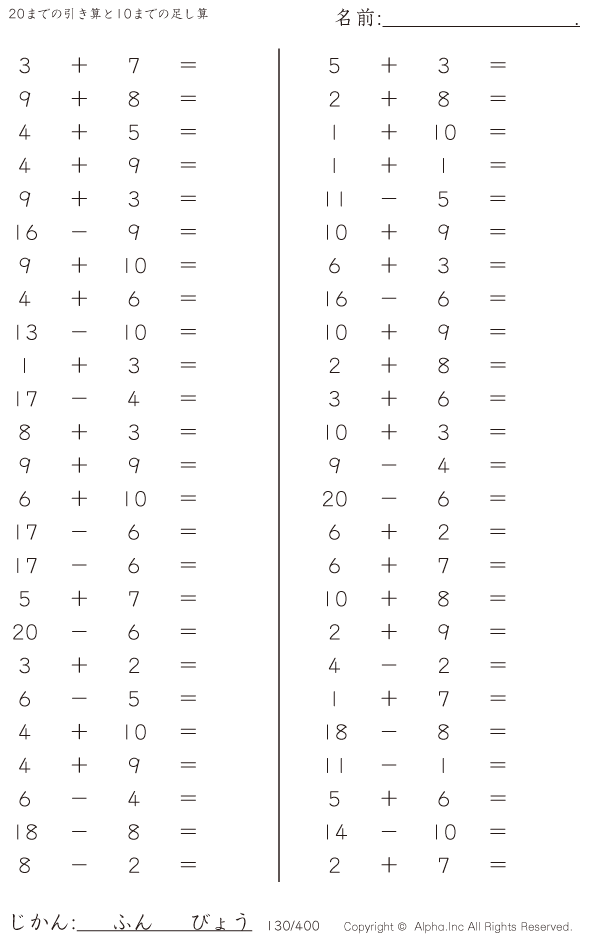 20までの引き算と10までの足し算

名前:____.

$3 + 7 =$
$9 + 8 =$
$4 + 5 =$
$4 + 9 =$
$9 + 3 =$
$16 - 9 =$
$9 + 10 =$
$4 + 6 =$
$13 - 10 =$
$1 + 3 =$
$17 - 4 =$
$8 + 3 =$
$9 + 9 =$
$6 + 10 =$
$17 - 6 =$
$17 - 6 =$
$5 + 7 =$
$20 - 6 =$
$3 + 2 =$
$6 - 5 =$
$4 + 10 =$
$4 + 9 =$
$6 - 4 =$
$18 - 8 =$
$8 - 2 =$

$5 + 3 =$
$2 + 8 =$
$1 + 10 =$
$1 + 1 =$
$11 - 5 =$
$10 + 9 =$
$6 + 3 =$
$16 - 6 =$
$10 + 9 =$
$2 + 8 =$
$3 + 6 =$
$10 + 3 =$
$9 - 4 =$
$20 - 6 =$
$6 + 2 =$
$6 + 7 =$
$10 + 8 =$
$2 + 9 =$
$4 - 2 =$
$1 + 7 =$
$18 - 8 =$
$11 - 1 =$
$5 + 6 =$
$14 - 10 =$
$2 + 7 =$

じかん:____ふん____びょう 130/400 Copyright © Alpha.Inc All Rights Reserved.